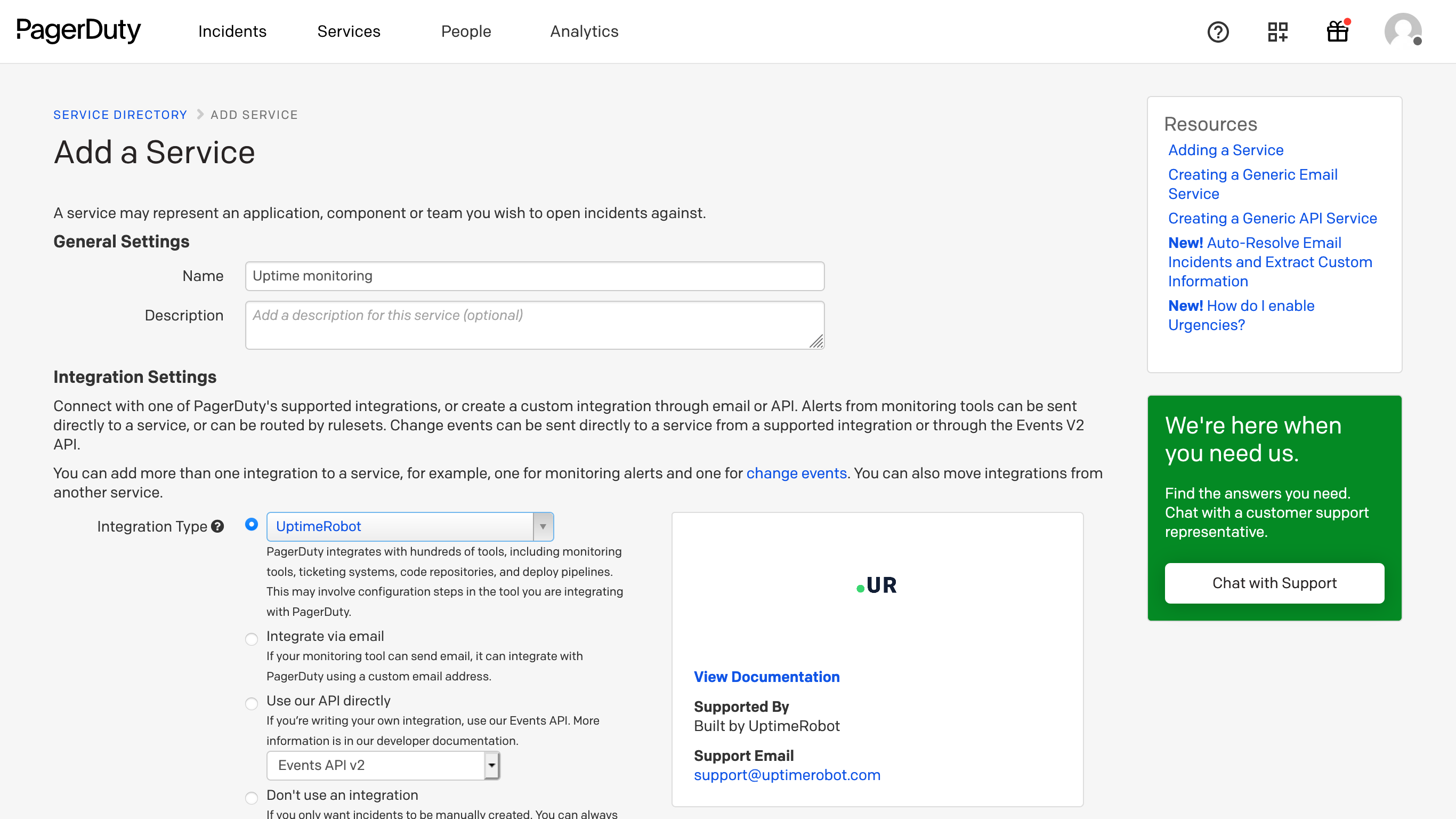 PagerDuty Incidents Services People Analytics

SERVICE DIRECTORY > ADD SERVICE

Add a Service

A service may represent an application, component or team you wish to open incidents against.

General Settings

Name Uptime monitoring

Description Add a description for this service (optional)

Integration Settings

Connect with one of PagerDuty's supported integrations, or create a custom integration through email or API. Alerts from monitoring tools can be sent directly to a service, or can be routed by rulesets. Change events can be sent directly to a service from a supported integration or through the Events V2 API.

You can add more than one integration to a service, for example, one for monitoring alerts and one for change events. You can also move integrations from another service.

Integration Type

UptimeRobot

PagerDuty integrates with hundreds of tools, including monitoring tools, ticketing systems, code repositories, and deploy pipelines. This may involve configuration steps in the tool you are integrating with PagerDuty.

Integrate via email

If your monitoring tool can send email, it can integrate with PagerDuty using a custom email address.

Use our API directly

If you're writing your own integration, use our Events API. More information is in our developer documentation.

Events API v2

Don't use an integration

If you only want incidents to be manually created. You can always

UR

View Documentation

Supported By
Built by UptimeRobot

Support Email
support@uptimerobot.com

Resources
Adding a Service
Creating a Generic Email Service
Creating a Generic API Service
New! Auto-Resolve Email Incidents and Extract Custom Information
New! How do I enable Urgencies?

We're here when you need us.

Find the answers you need. Chat with a customer support representative.

Chat with Support